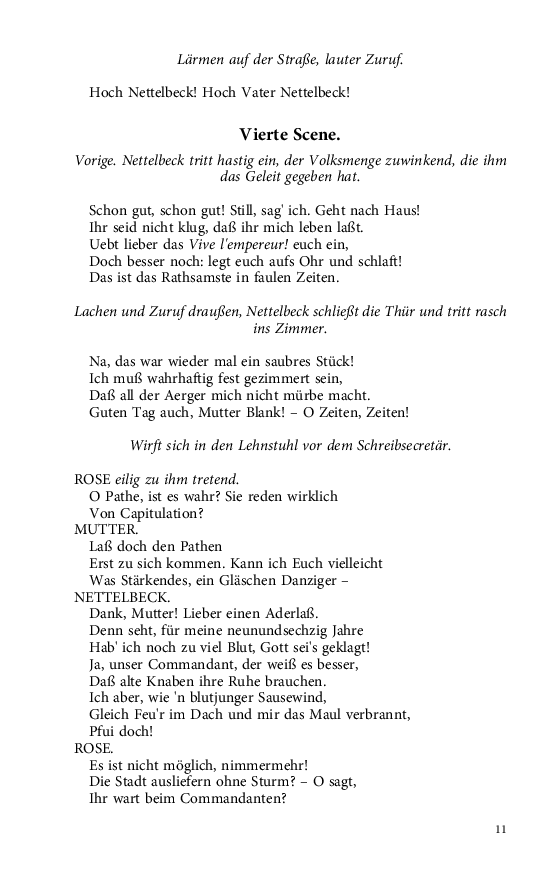 Lärmen auf der Straße, lauter Zuruf.

Hoch Nettelbeck! Hoch Vater Nettelbeck!

Vierte Scene.

Vorige. Nettelbeck tritt hastig ein, der Volksmenge zuwinkend, die ihm das Geleit gegeben hat.

Schon gut, schon gut! Still, sag' ich. Geht nach Haus!
Ihr seid nicht klug, daß ihr mich leben laßt.
Uebt lieber das Vive l'empereur! euch ein,
Doch besser noch: legt euch aufs Ohr und schlaft!
Das ist das Rathsamste in faulen Zeiten.

Lachen und Zuruf draußen, Nettelbeck schließt die Thür und tritt rasch ins Zimmer.

Na, das war wieder mal ein saubres Stück!
Ich muß wahrhaftig fest gezimmert sein,
Daß all der Aerger mich nicht mürbe macht.
Guten Tag auch, Mutter Blank! – O Zeiten, Zeiten!

Wirft sich in den Lehnstuhl vor dem Schreibsecretär.

ROSE eilig zu ihm tretend.
O Pathe, ist es wahr? Sie reden wirklich
Von Capitulation?
MUTTER.
Laß doch den Pathen
Erst zu sich kommen. Kann ich Euch vielleicht
Was Stärkendes, ein Gläschen Danziger –
NETTELBECK.
Dank, Mutter! Lieber einen Aderlaß.
Denn seht, für meine neunundsechzig Jahre
Hab' ich noch zu viel Blut, Gott sei's geklagt!
Ja, unser Commandant, der weiß es besser,
Daß alte Knaben ihre Ruhe brauchen.
Ich aber, wie 'n blutjunger Sausewind,
Gleich Feu'r im Dach und mir das Maul verbrannt,
Pfui doch!
ROSE.
Es ist nicht möglich, nimmermehr!
Die Stadt ausliefern ohne Sturm? – O sagt,
Ihr wart beim Commandanten?

11